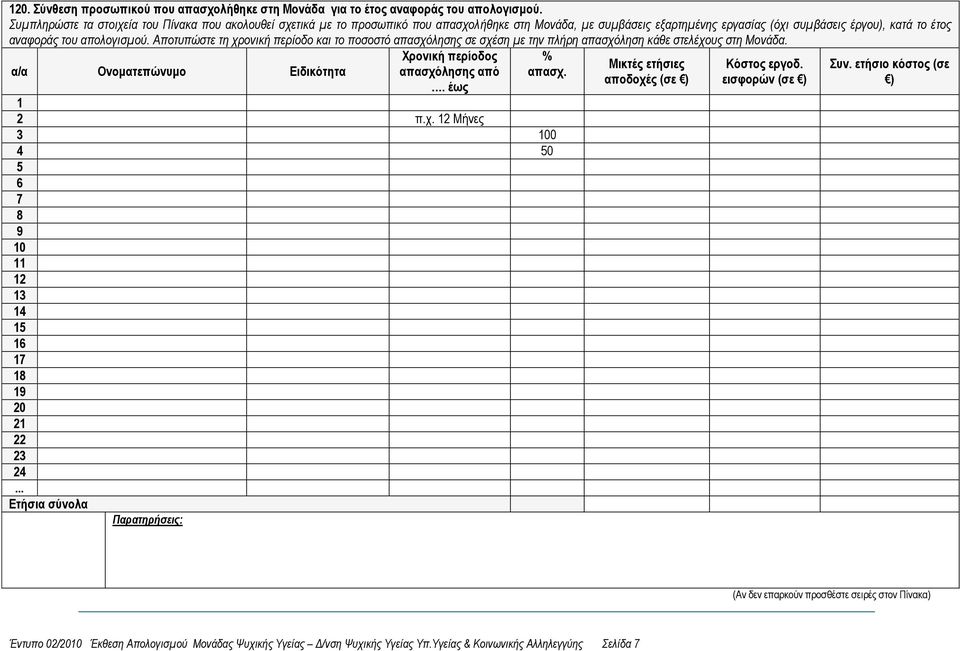 120. Σύνθεση προσωπικού που απασχολήθηκε στη Μονάδα για το έτος αναφοράς του απολογισμού.
Συμπληρώστε τα στοιχεία του Πίνακα που ακολουθεί σχετικά με το προσωπικό που απασχολήθηκε στη Μονάδα, με συμβάσεις εξαρτημένης εργασίας (όχι συμβάσεις έργου), κατά το έτος αναφοράς του απολογισμού. Αποτυπώστε τη χρονική περίοδο και το ποσοστό απασχόλησης σε σχέση με την πλήρη απασχόληση κάθε στελέχους στη Μονάδα.

| α/α | Ονοματεπώνυμο | Ειδικότητα | Χρονική περίοδος απασχόλησης από .... έως | % απασχ. | Μικτές ετήσιες αποδοχές (σε €) | Κόστος εργοδ. εισφορών (σε €) | Συν. ετήσιο κόστος (σε €) |
|---|---|---|---|---|---|---|---|
| 1 | | | | | | | |
| 2 | | | π.χ. 12 Μήνες | | | | |
| 3 | | | | 100 | | | |
| 4 | | | | 50 | | | |
| 5 | | | | | | | |
| 6 | | | | | | | |
| 7 | | | | | | | |
| 8 | | | | | | | |
| 9 | | | | | | | |
| 10 | | | | | | | |
| 11 | | | | | | | |
| 12 | | | | | | | |
| 13 | | | | | | | |
| 14 | | | | | | | |
| 15 | | | | | | | |
| 16 | | | | | | | |
| 17 | | | | | | | |
| 18 | | | | | | | |
| 19 | | | | | | | |
| 20 | | | | | | | |
| 21 | | | | | | | |
| 22 | | | | | | | |
| 23 | | | | | | | |
| 24 | | | | | | | |
| ... | | | | | | | |
| Ετήσια σύνολα | | | | | | | |

Παρατηρήσεις:

(Αν δεν επαρκούν προσθέστε σειρές στον Πίνακα)

Έντυπο 02/2010 Έκθεση Απολογισμού Μονάδας Ψυχικής Υγείας – Δ/νση Ψυχικής Υγείας Υπ.Υγείας & Κοινωνικής Αλληλεγγύης Σελίδα 7